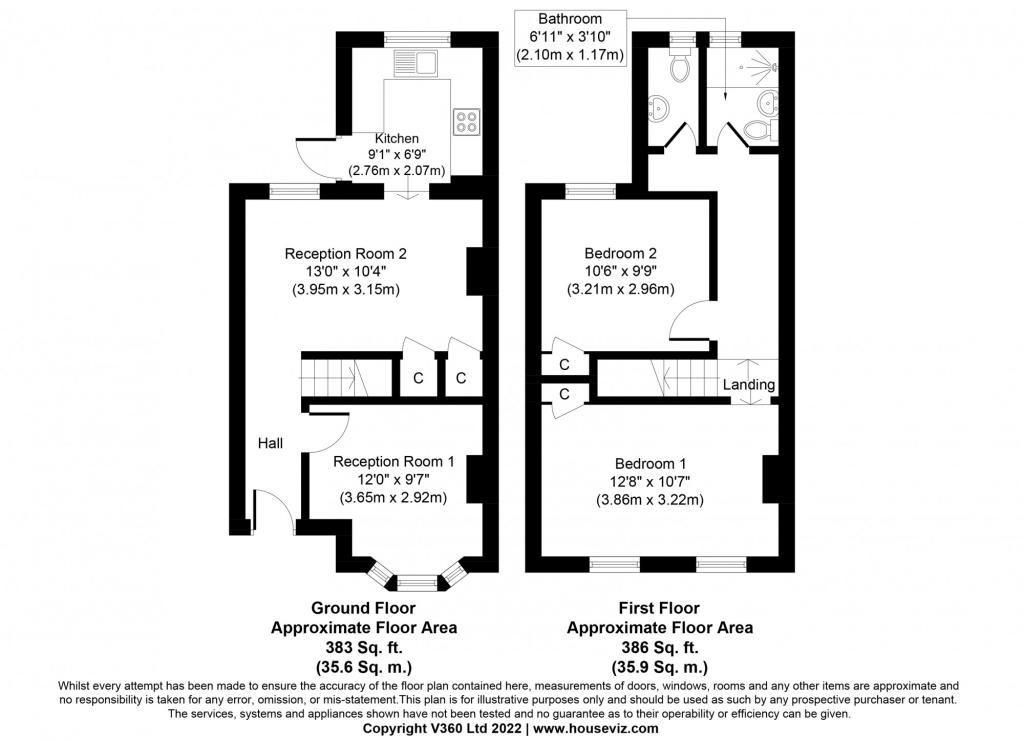 Kitchen
9'1" x 6'9"
(2.76m x 2.07m)

Reception Room 2
13'0" x 10'4"
(3.95m x 3.15m)

C C

Hall

Reception Room 1
12'0" x 9'7"
(3.65m x 2.92m)

Bathroom
6'11" x 3'10"
(2.10m x 1.17m)

Bedroom 2
10'6" x 9'9"
(3.21m x 2.96m)

C

C

Landing

Bedroom 1
12'8" x 10'7"
(3.86m x 3.22m)

Ground Floor
Approximate Floor Area
383 Sq. ft.
(35.6 Sq. m.)

First Floor
Approximate Floor Area
386 Sq. ft.
(35.9 Sq. m.)

Whilst every attempt has been made to ensure the accuracy of the floor plan contained here, measurements of doors, windows, rooms and any other items are approximate and no responsibility is taken for any error, omission, or mis-statement.This plan is for illustrative purposes only and should be used as such by any prospective purchaser or tenant. The services, systems and appliances shown have not been tested and no guarantee as to their operability or efficiency can be given.
Copyright V360 Ltd 2022 | www.houseviz.com